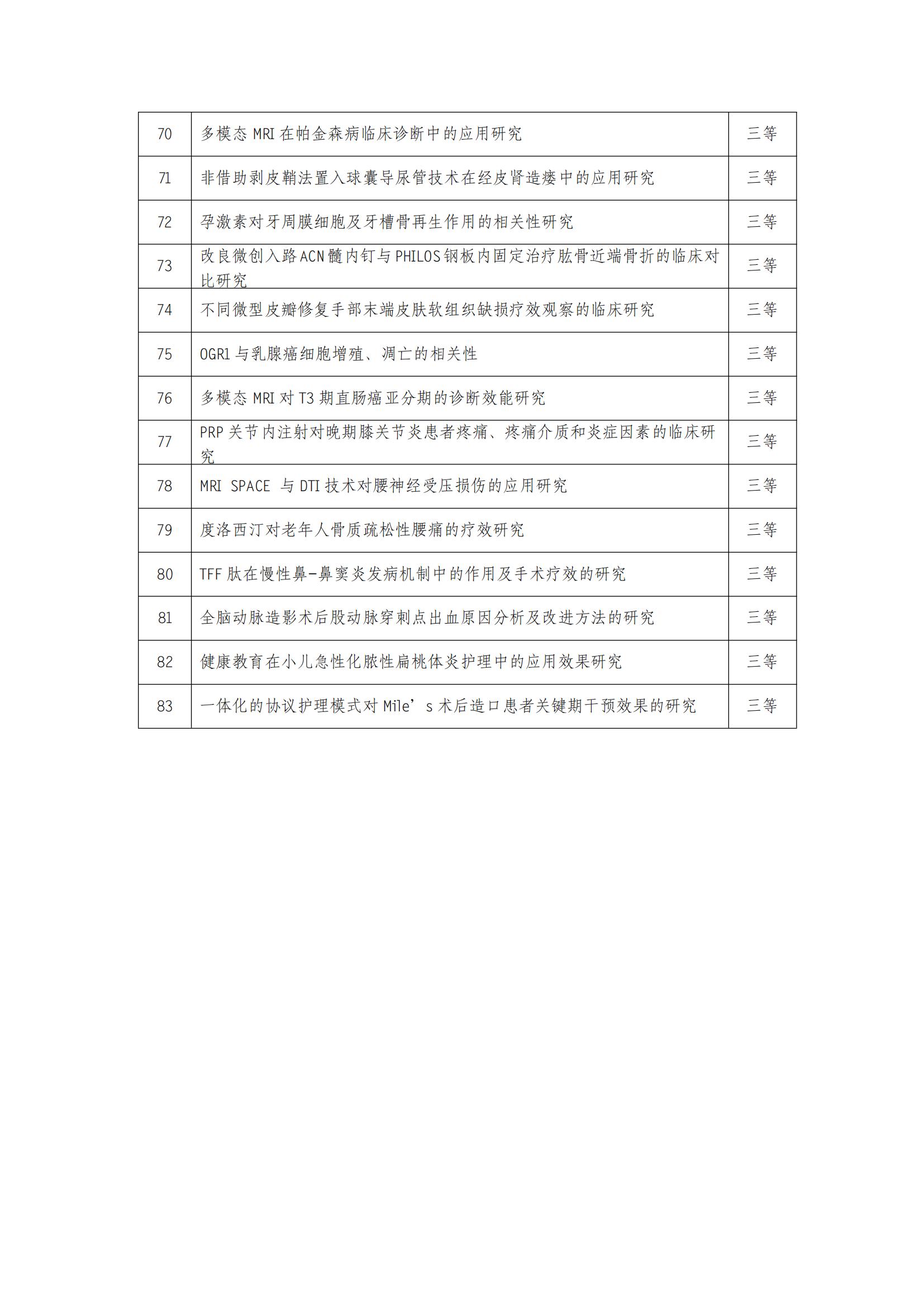 | 70 | 多模态 MRI 在帕金森病临床诊断中的应用研究 | 三等 |
|---|---|---|
| 71 | 非借助剥皮鞘法置入球囊导尿管技术在经皮肾造瘘中的应用研究 | 三等 |
| 72 | 孕激素对牙周膜细胞及牙槽骨再生作用的相关性研究 | 三等 |
| 73 | 改良微创入路 ACN 髓内钉与 PHILOS 钢板内固定治疗肱骨近端骨折的临床对比研究 | 三等 |
| 74 | 不同微型皮瓣修复手部末端皮肤软组织缺损疗效观察的临床研究 | 三等 |
| 75 | OGR1 与乳腺癌细胞增殖、凋亡的相关性 | 三等 |
| 76 | 多模态 MRI 对 T3 期直肠癌亚分期的诊断效能研究 | 三等 |
| 77 | PRP 关节内注射对晚期膝关节炎患者疼痛、疼痛介质和炎症因素的临床研究 | 三等 |
| 78 | MRI SPACE 与 DTI 技术对腰神经受压损伤的应用研究 | 三等 |
| 79 | 度洛西汀对老年人骨质疏松性腰痛的疗效研究 | 三等 |
| 80 | TFF 肽在慢性鼻-鼻窦炎发病机制中的作用及手术疗效的研究 | 三等 |
| 81 | 全脑动脉造影术后股动脉穿刺点出血原因分析及改进方法的研究 | 三等 |
| 82 | 健康教育在小儿急性化脓性扁桃体炎护理中的应用效果研究 | 三等 |
| 83 | 一体化的协议护理模式对 Mile’s 术后造口患者关键期干预效果的研究 | 三等 |